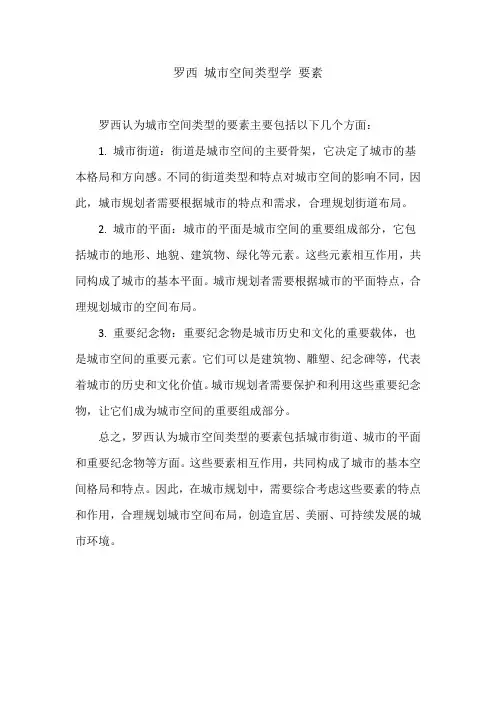 罗西 城市空间类型学 要素

罗西认为城市空间类型的要素主要包括以下几个方面：

1. 城市街道：街道是城市空间的主要骨架，它决定了城市的基本格局和方向感。不同的街道类型和特点对城市空间的影响不同，因此，城市规划者需要根据城市的特点和需求，合理规划街道布局。

2. 城市的平面：城市的平面是城市空间的重要组成部分，它包括城市的地形、地貌、建筑物、绿化等元素。这些元素相互作用，共同构成了城市的基本平面。城市规划者需要根据城市的平面特点，合理规划城市的空间布局。

3. 重要纪念物：重要纪念物是城市历史和文化的重要载体，也是城市空间的重要元素。它们可以是建筑物、雕塑、纪念碑等，代表着城市的历史和文化价值。城市规划者需要保护和利用这些重要纪念物，让它们成为城市空间的重要组成部分。

总之，罗西认为城市空间类型的要素包括城市街道、城市的平面和重要纪念物等方面。这些要素相互作用，共同构成了城市的基本空间格局和特点。因此，在城市规划中，需要综合考虑这些要素的特点和作用，合理规划城市空间布局，创造宜居、美丽、可持续发展的城市环境。